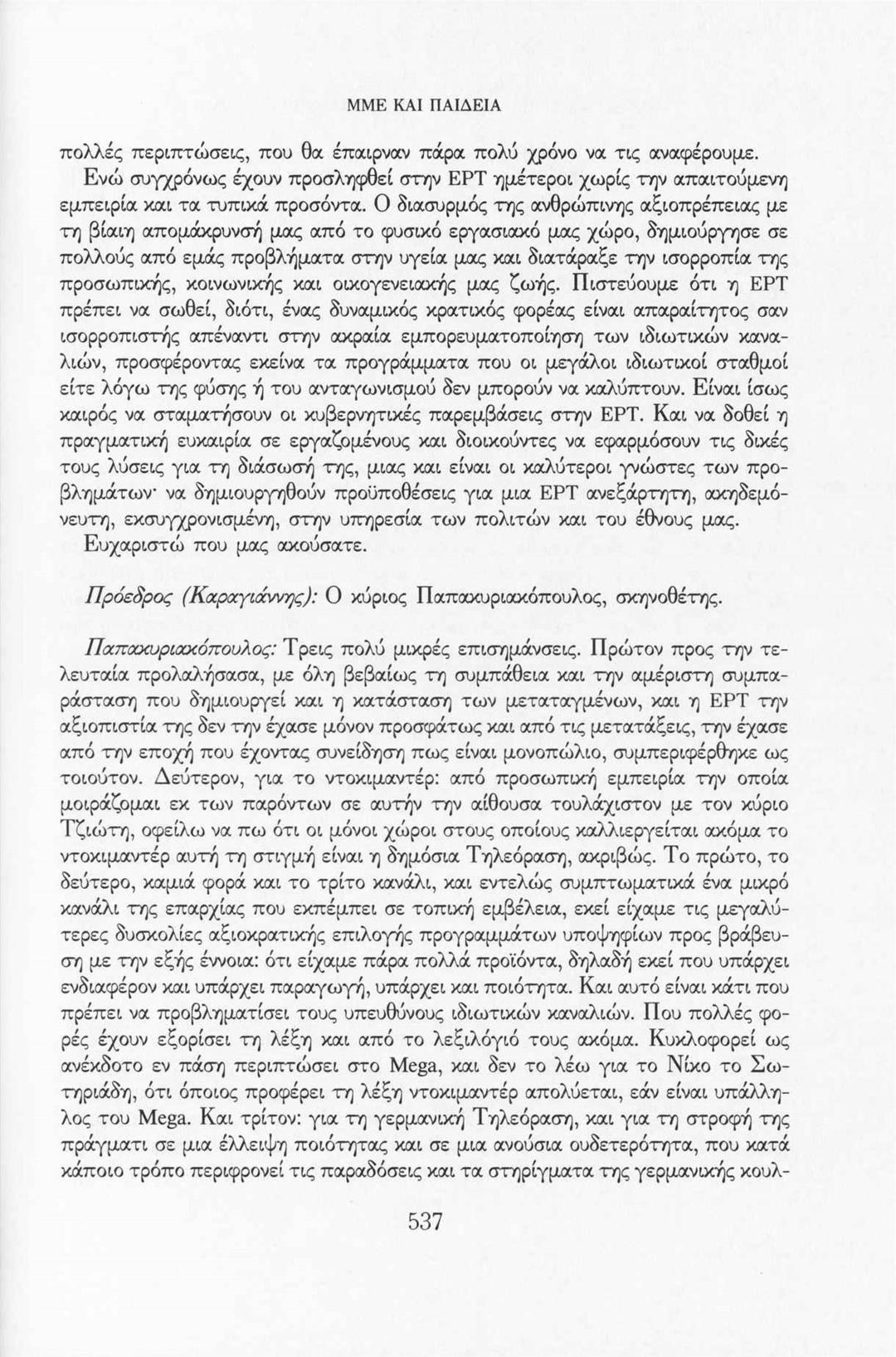 ΜΜΕ ΚΑΙ ΠΑΙΔΕΙΑ

πολλές περιπτώσεις, που θα έπαιρναν πάρα πολύ χρόνο να τις αναφέρουμε. Ενώ συγχρόνως έχουν προσληφθεί στην ΕΡΤ ημέτεροι χωρίς την απαιτούμενη εμπειρία και τα τυπικά προσόντα. Ο διασυρμός της ανθρώπινης αξιοπρέπειας με τη βίαιη απομάκρυνσή μας από το φυσικό εργασιακό μας χώρο, δημιούργησε σε πολλούς από εμάς προβλήματα στην υγεία μας και διατάραξε την ισορροπία της προσωπικής, κοινωνικής και οικογενειακής μας ζωής. Πιστεύουμε ότι η ΕΡΤ πρέπει να σωθεί, διότι, ένας δυναμικός κρατικός φορέας είναι απαραίτητος σαν ισορροπιστής απέναντι στην ακραία εμπορευματοποίηση των ιδιωτικών καναλιών, προσφέροντας εκείνα τα προγράμματα που οι μεγάλοι ιδιωτικοί σταθμοί είτε λόγω της φύσης ή του ανταγωνισμού δεν μπορούν να καλύπτουν. Είναι ίσως καιρός να σταματήσουν οι κυβερνητικές παρεμβάσεις στην ΕΡΤ. Και να δοθεί η πραγματική ευκαιρία σε εργαζομένους και διοικούντες να εφαρμόσουν τις δικές τους λύσεις για τη διάσωσή της, μιας και είναι οι καλύτεροι γνώστες των προβλημάτων· να δημιουργηθούν προϋποθέσεις για μια ΕΡΤ ανεξάρτητη, ακηδεμόνευτη, εκσυγχρονισμένη, στην υπηρεσία των πολιτών και του έθνους μας.
Ευχαριστώ που μας ακούσατε.

Πρόεδρος (Καραγιάννης): Ο κύριος Παπακυριακόπουλος, σκηνοθέτης.

Παπακυριακόπουλος: Τρεις πολύ μικρές επισημάνσεις. Πρώτον προς την τελευταία προλαλήσασα, με όλη βεβαίως τη συμπάθεια και την αμέριστη συμπαράσταση που δημιουργεί και η κατάσταση των μεταταγμένων, και η ΕΡΤ την αξιοπιστία της δεν την έχασε μόνον προσφάτως και από τις μετατάξεις, την έχασε από την εποχή που έχοντας συνείδηση πως είναι μονοπώλιο, συμπεριφέρθηκε ως τοιούτον. Δεύτερον, για το ντοκιμαντέρ: από προσωπική εμπειρία την οποία μοιράζομαι εκ των παρόντων σε αυτήν την αίθουσα τουλάχιστον με τον κύριο Τζιώτη, οφείλω να πω ότι οι μόνοι χώροι στους οποίους καλλιεργείται ακόμα το ντοκιμαντέρ αυτή τη στιγμή είναι η δημόσια Τηλεόραση, ακριβώς. Το πρώτο, το δεύτερο, καμιά φορά και το τρίτο κανάλι, και εντελώς συμπτωματικά ένα μικρό κανάλι της επαρχίας που εκπέμπει σε τοπική εμβέλεια, εκεί είχαμε τις μεγαλύτερες δυσκολίες αξιοκρατικής επιλογής προγραμμάτων υποψηφίων προς βράβευση με την εξής έννοια: ότι είχαμε πάρα πολλά προϊόντα, δηλαδή εκεί που υπάρχει ενδιαφέρον και υπάρχει παραγωγή, υπάρχει και ποιότητα. Και αυτό είναι κάτι που πρέπει να προβληματίσει τους υπευθύνους ιδιωτικών καναλιών. Που πολλές φορές έχουν εξορίσει τη λέξη και από το λεξιλόγιό τους ακόμα. Κυκλοφορεί ως ανέκδοτο εν πάση περιπτώσει στο Mega, και δεν το λέω για το Νίκο το Σωτηριάδη, ότι όποιος προφέρει τη λέξη ντοκιμαντέρ απολύεται, εάν είναι υπάλληλος του Mega. Και τρίτον: για τη γερμανική Τηλεόραση, και για τη στροφή της πράγματι σε μια έλλειψη ποιότητας και σε μια ανούσια ουδετερότητα, που κατά κάποιο τρόπο περιφρονεί τις παραδόσεις και τα στηρίγματα της γερμανικής κουλ-

537